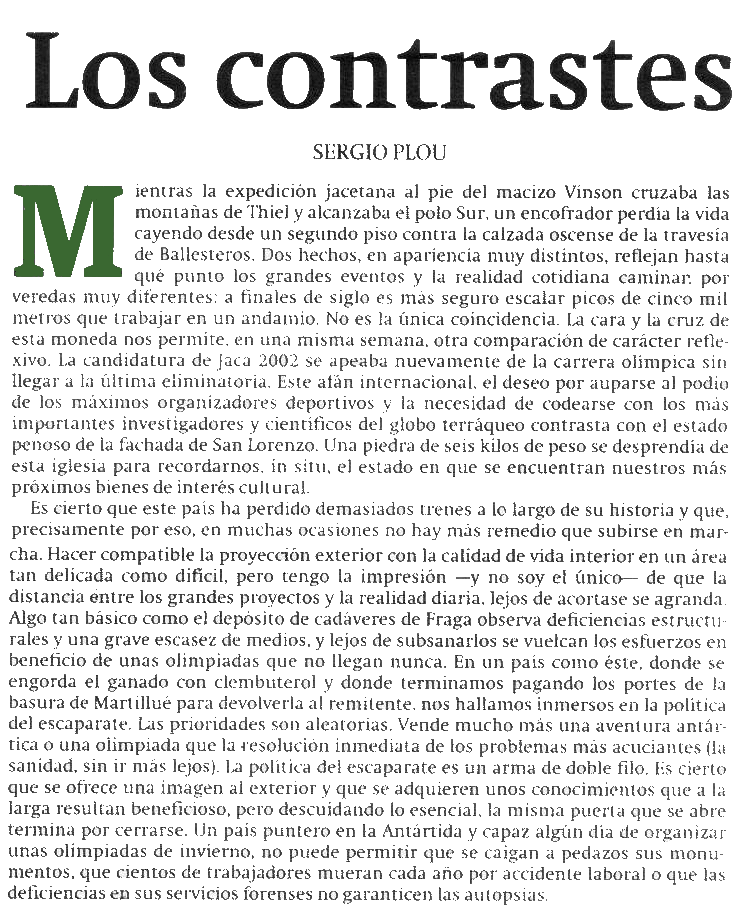 Los contrastes

SERGIO PLOU

Mientras la expedición jacetana al pie del macizo Vinson cruzaba las montañas de Thiel y alcanzaba el polo Sur, un encofrador perdía la vida cayendo desde un segundo piso contra la calzada oscense de la travesía de Ballesteros. Dos hechos, en apariencia muy distintos, reflejan hasta qué punto los grandes eventos y la realidad cotidiana caminan por veredas muy diferentes: a finales de siglo es más seguro escalar picos de cinco mil metros que trabajar en un andamio. No es la única coincidencia. La cara y la cruz de esta moneda nos permite, en una misma semana, otra comparación de carácter reflexivo. La candidatura de Jaca 2002 se apeaba nuevamente de la carrera olímpica sin llegar a la última eliminatoria. Este afán internacional, el deseo por auparse al podio de los máximos organizadores deportivos y la necesidad de codearse con los más importantes investigadores y científicos del globo terráqueo contrasta con el estado penoso de la fachada de San Lorenzo. Una piedra de seis kilos de peso se desprendía de esta iglesia para recordarnos, in situ, el estado en que se encuentran nuestros más próximos bienes de interés cultural.

Es cierto que este país ha perdido demasiados trenes a lo largo de su historia y que, precisamente por eso, en muchas ocasiones no hay más remedio que subirse en marcha. Hacer compatible la proyección exterior con la calidad de vida interior en un área tan delicada como difícil, pero tengo la impresión —y no soy el único— de que la distancia entre los grandes proyectos y la realidad diaria, lejos de acortase se agranda. Algo tan básico como el depósito de cadáveres de Fraga observa deficiencias estructurales y una grave escasez de medios, y lejos de subsanarlos se vuelcan los esfuerzos en beneficio de unas olimpiadas que no llegan nunca. En un país como éste, donde se engorda el ganado con clembuterol y donde terminamos pagando los portes de la basura de Martillué para devolverla al remitente, nos hallamos inmersos en la política del escaparate. Las prioridades son aleatorias. Vende mucho más una aventura antártica o una olimpiada que la resolución inmediata de los problemas más acuciantes (la sanidad, sin ir más lejos). La política del escaparate es un arma de doble filo. Es cierto que se ofrece una imagen al exterior y que se adquieren unos conocimientos que a la larga resultan beneficioso, pero descuidando lo esencial, la misma puerta que se abre termina por cerrarse. Un país puntero en la Antártida y capaz algún día de organizar unas olimpiadas de invierno, no puede permitir que se caigan a pedazos sus monumentos, que cientos de trabajadores mueran cada año por accidente laboral o que las deficiencias en sus servicios forenses no garanticen las autopsias.